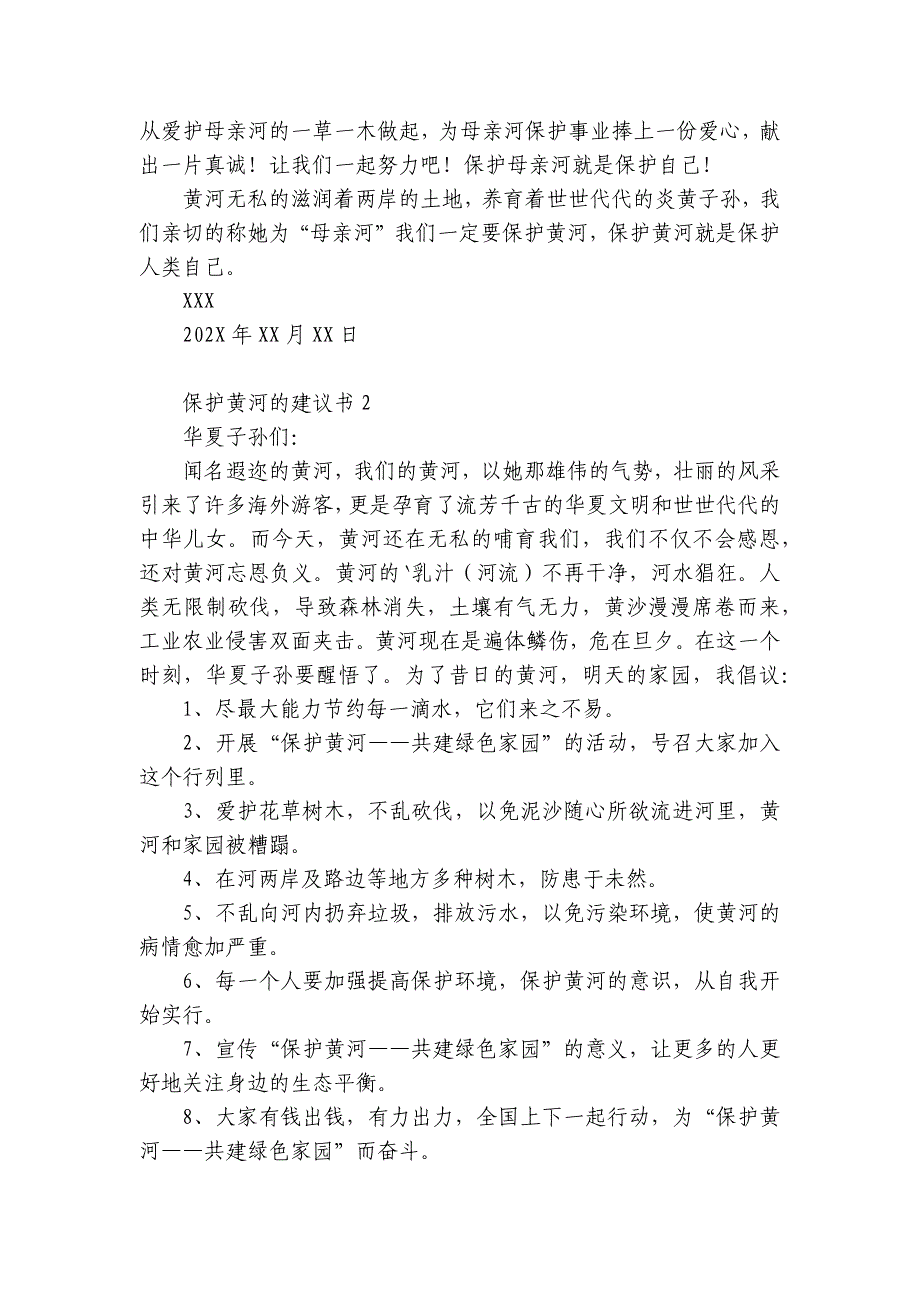 从爱护母亲河的一草一木做起，为母亲河保护事业捧上一份爱心，献出一片真诚！让我们一起努力吧！保护母亲河就是保护自己！

黄河无私的滋润着两岸的土地，养育着世世代代的炎黄子孙，我们亲切的称她为“母亲河”我们一定要保护黄河，保护黄河就是保护人类自己。

XXX

202X 年 XX 月 XX 日

保护黄河的建议书 2

华夏子孙们:

闻名遐迩的黄河，我们的黄河，以她那雄伟的气势，壮丽的风采引来了许多海外游客，更是孕育了流芳千古的华夏文明和世世代代的中华儿女。而今天，黄河还在无私的哺育我们，我们不仅不会感恩，还对黄河忘恩负义。黄河的‘乳汁（河流）不再干净，河水猖狂。人类无限制砍伐，导致森林消失，土壤有气无力，黄沙漫漫席卷而来，工业农业侵害双面夹击。黄河现在是遍体鳞伤，危在旦夕。在这一个时刻，华夏子孙要醒悟了。为了昔日的黄河，明天的家园，我倡议:

1、尽最大能力节约每一滴水，它们来之不易。

2、开展“保护黄河——共建绿色家园”的活动，号召大家加入这个行列里。

3、爱护花草树木，不乱砍伐，以免泥沙随心所欲流进河里，黄河和家园被糟蹋。

4、在河两岸及路边等地方多种树木，防患于未然。

5、不乱向河内扔弃垃圾，排放污水，以免污染环境，使黄河的病情愈加严重。

6、每一个人要加强提高保护环境，保护黄河的意识，从自我开始实行。

7、宣传“保护黄河——共建绿色家园”的意义，让更多的人更好地关注身边的生态平衡。

8、大家有钱出钱，有力出力，全国上下一起行动，为“保护黄河——共建绿色家园”而奋斗。